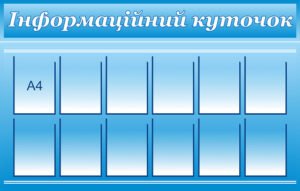 Інформаційний куточок

A4